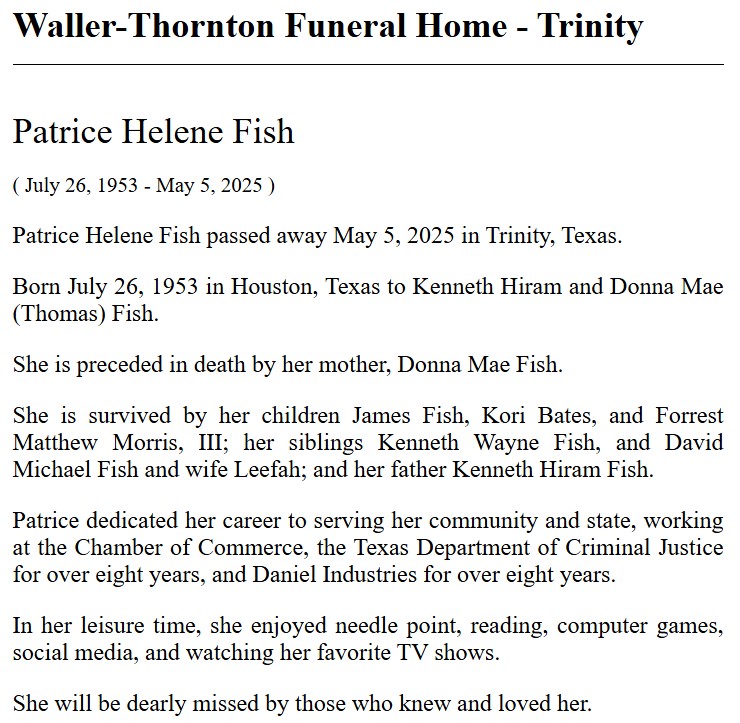 Waller-Thornton Funeral Home - Trinity

Patrice Helene Fish

( July 26, 1953 - May 5, 2025 )

Patrice Helene Fish passed away May 5, 2025 in Trinity, Texas.

Born July 26, 1953 in Houston, Texas to Kenneth Hiram and Donna Mae (Thomas) Fish.

She is preceded in death by her mother, Donna Mae Fish.

She is survived by her children James Fish, Kori Bates, and Forrest Matthew Morris, III; her siblings Kenneth Wayne Fish, and David Michael Fish and wife Leefah; and her father Kenneth Hiram Fish.

Patrice dedicated her career to serving her community and state, working at the Chamber of Commerce, the Texas Department of Criminal Justice for over eight years, and Daniel Industries for over eight years.

In her leisure time, she enjoyed needle point, reading, computer games, social media, and watching her favorite TV shows.

She will be dearly missed by those who knew and loved her.